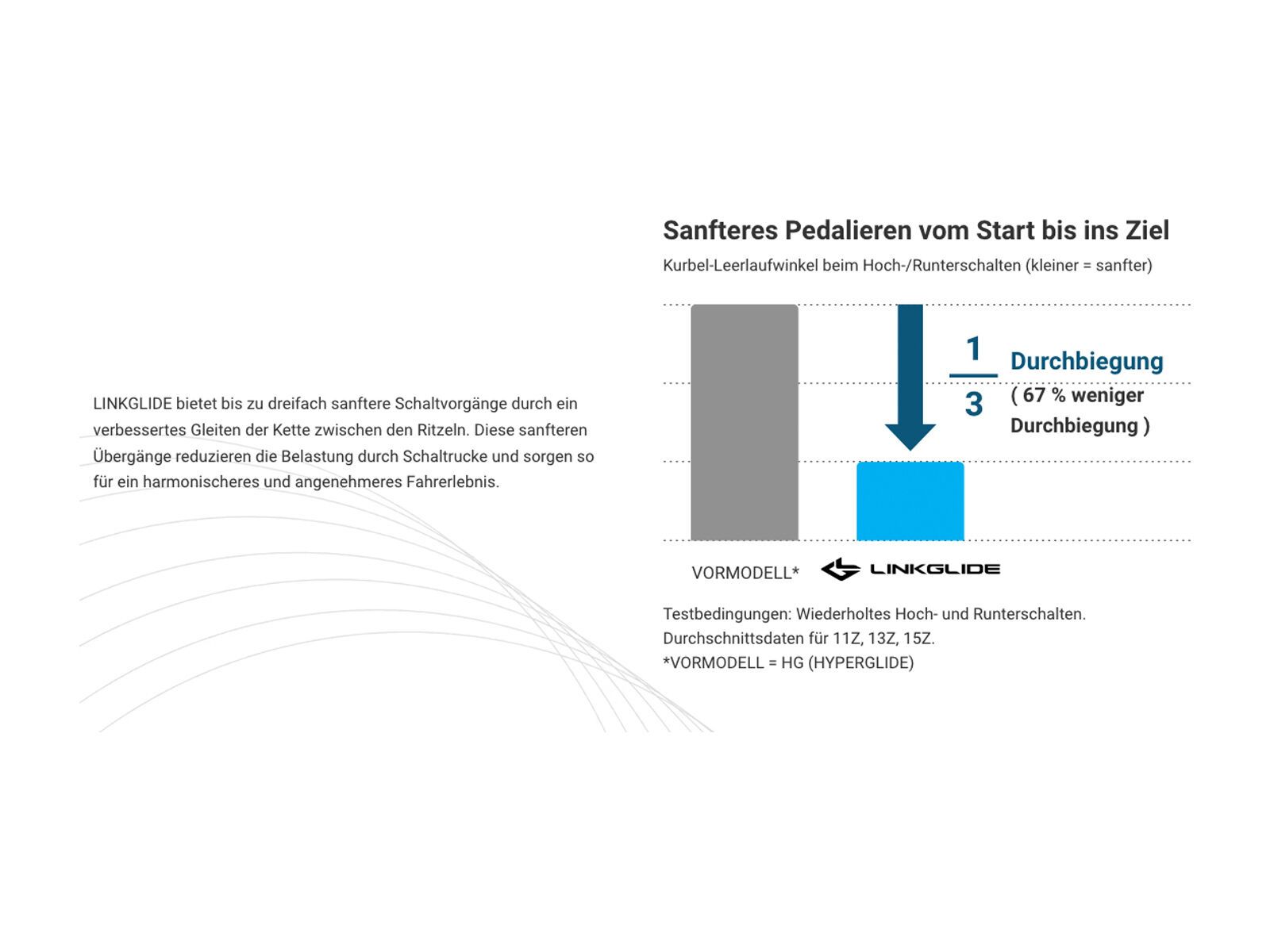 LINKGLIDE bietet bis zu dreifach sanftere Schaltvorgänge durch ein verbessertes Gleiten der Kette zwischen den Ritzeln. Diese sanfteren Übergänge reduzieren die Belastung durch Schaltrucke und sorgen so für ein harmonischeres und angenehmeres Fahrerlebnis.

Sanfteres Pedalieren vom Start bis ins Ziel

Kurbel-Leerlaufwinkel beim Hoch-/Runterschalten (kleiner = sanfter)

$\frac{1}{3}$ Durchbiegung
( 67 % weniger Durchbiegung )

VORMODELL*

LINKGLIDE

Testbedingungen: Wiederholtes Hoch- und Runterschalten.
Durchschnittsdaten für 11Z, 13Z, 15Z.
*VORMODELL = HG (HYPERGLIDE)